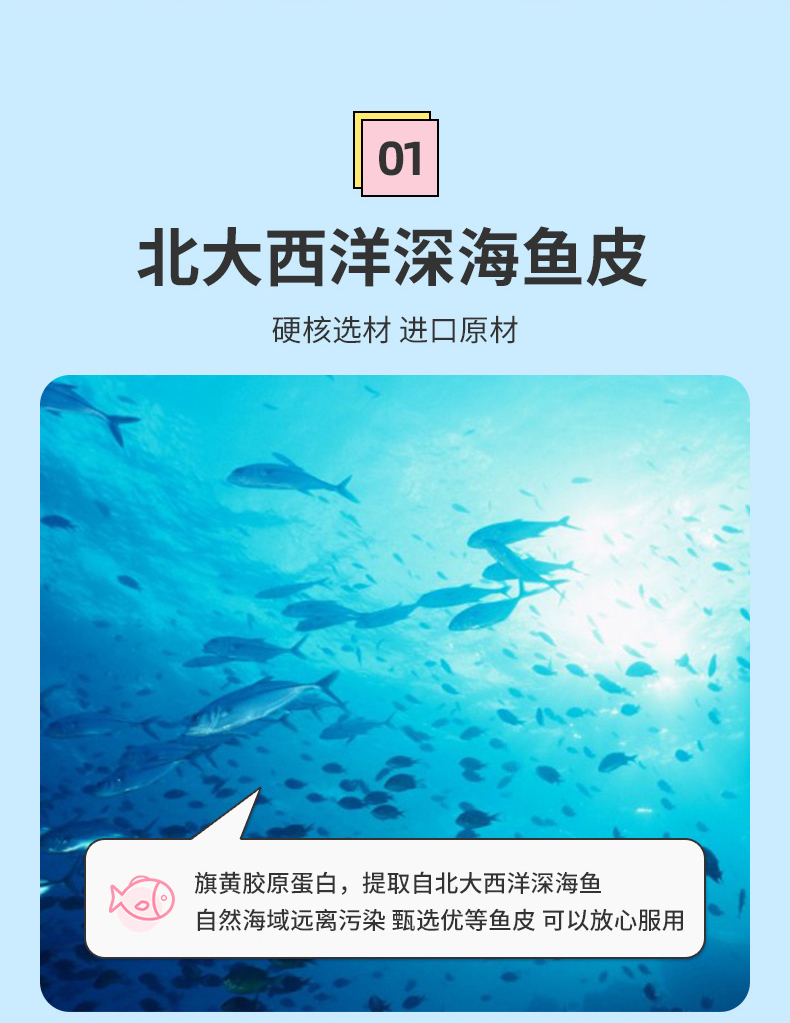 01

北大西洋深海鱼皮

硬核选材 进口原材

旗黄胶原蛋白，提取自北大西洋深海鱼
自然海域远离污染 甄选优等鱼皮 可以放心服用